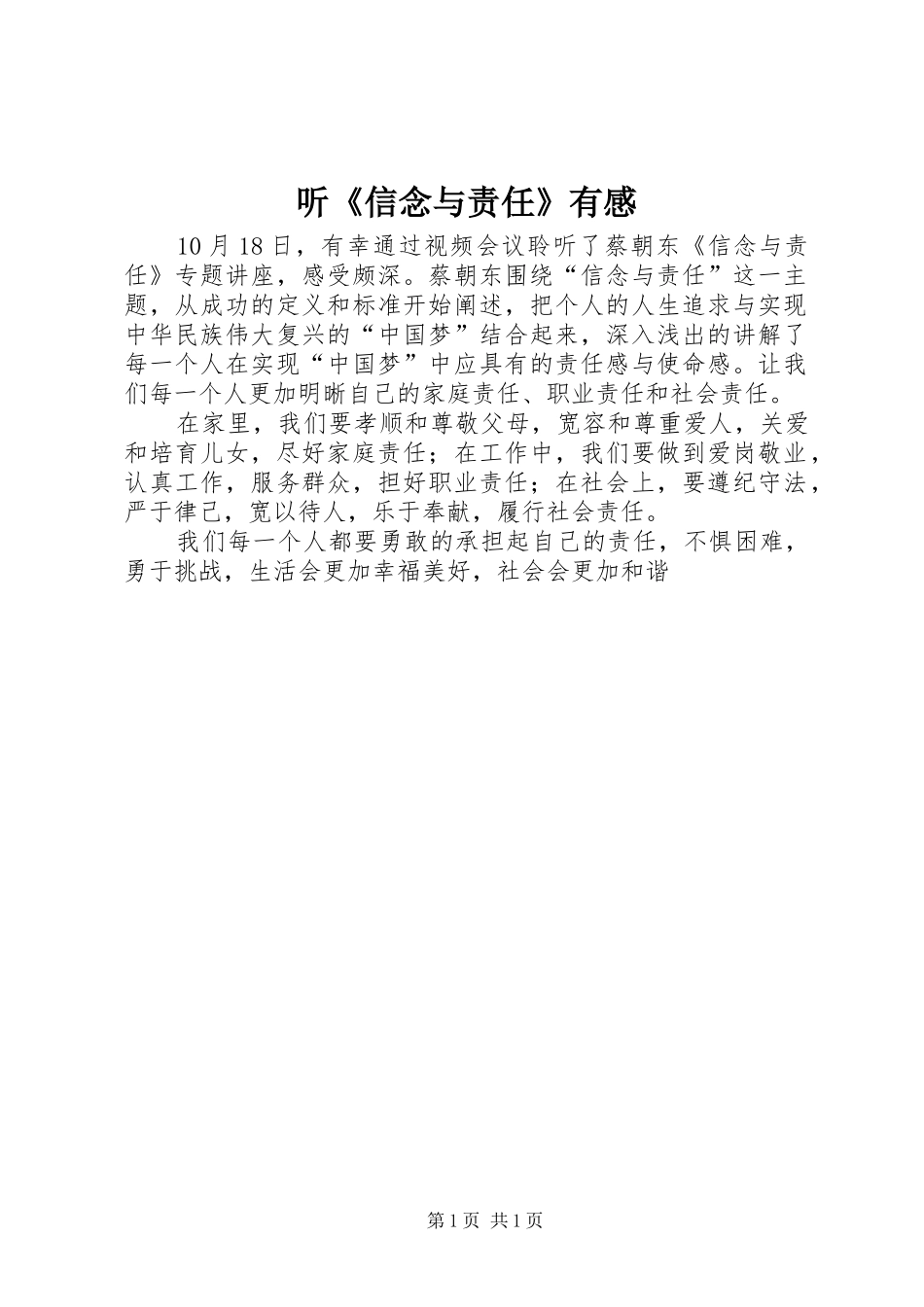 听《信念与责任》有感

10月18日，有幸通过视频会议聆听了蔡朝东《信念与责任》专题讲座，感受颇深。蔡朝东围绕“信念与责任”这一主题，从成功的定义和标准开始阐述，把个人的人生追求与实现中华民族伟大复兴的“中国梦”结合起来，深入浅出的讲解了每一个人在实现“中国梦”中应具有的责任感与使命感。让我们每一个人更加明晰自己的家庭责任、职业责任和社会责任。

在家里，我们要孝顺和尊敬父母，宽容和尊重爱人，关爱和培育儿女，尽好家庭责任；在工作中，我们要做到爱岗敬业，认真工作，服务群众，担好职业责任；在社会上，要遵纪守法，严于律己，宽以待人，乐于奉献，履行社会责任。

我们每一个人都要勇敢的承担起自己的责任，不惧困难，勇于挑战，生活会更加幸福美好，社会会更加和谐

第1页 共1页